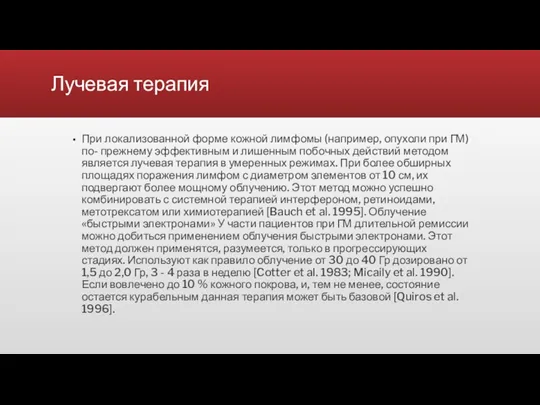 Лучевая терапия

• При локализованной форме кожной лимфомы (например, опухоли при ГМ) по- прежнему эффективным и лишенным побочных действий методом является лучевая терапия в умеренных режимах. При более обширных площадях поражения лимфом с диаметром элементов от 10 см, их подвергают более мощному облучению. Этот метод можно успешно комбинировать с системной терапией интерфероном, ретиноидами, метотрексатом или химиотерапией [Bauch et al. 1995]. Облучение «быстрыми электронами» У части пациентов при ГМ длительной ремиссии можно добиться применением облучения быстрыми электронами. Этот метод должен применятся, разумеется, только в прогрессирующих стадиях. Используют как правило облучение от 30 до 40 Гр дозировано от 1,5 до 2,0 Гр, 3 - 4 раза в неделю [Cotter et al. 1983; Micaily et al. 1990]. Если вовлечено до 10 % кожного покрова, и, тем не менее, состояние остается курабельным данная терапия может быть базовой [Quiros et al. 1996].